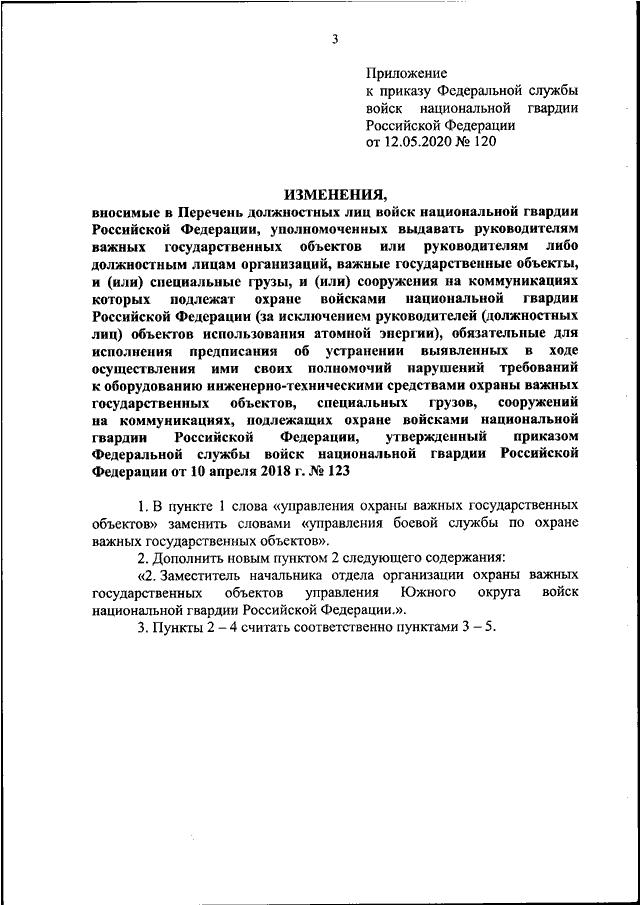 3

Приложение
к приказу Федеральной службы войск национальной гвардии Российской Федерации
от 12.05.2020 № 120

ИЗМЕНЕНИЯ,

вносимые в Перечень должностных лиц войск национальной гвардии Российской Федерации, уполномоченных выдавать руководителям важных государственных объектов или руководителям либо должностным лицам организаций, важные государственные объекты, и (или) специальные грузы, и (или) сооружения на коммуникациях которых подлежат охране войсками национальной гвардии Российской Федерации (за исключением руководителей (должностных лиц) объектов использования атомной энергии), обязательные для исполнения предписания об устранении выявленных в ходе осуществления ими своих полномочий нарушений требований к оборудованию инженерно-техническими средствами охраны важных государственных объектов, специальных грузов, сооружений на коммуникациях, подлежащих охране войсками национальной гвардии Российской Федерации, утвержденный приказом Федеральной службы войск национальной гвардии Российской Федерации от 10 апреля 2018 г. № 123

1. В пункте 1 слова «управления охраны важных государственных объектов» заменить словами «управления боевой службы по охране важных государственных объектов».

2. Дополнить новым пунктом 2 следующего содержания:

«2. Заместитель начальника отдела организации охраны важных государственных объектов управления Южного округа войск национальной гвардии Российской Федерации.».

3. Пункты 2 – 4 считать соответственно пунктами 3 – 5.